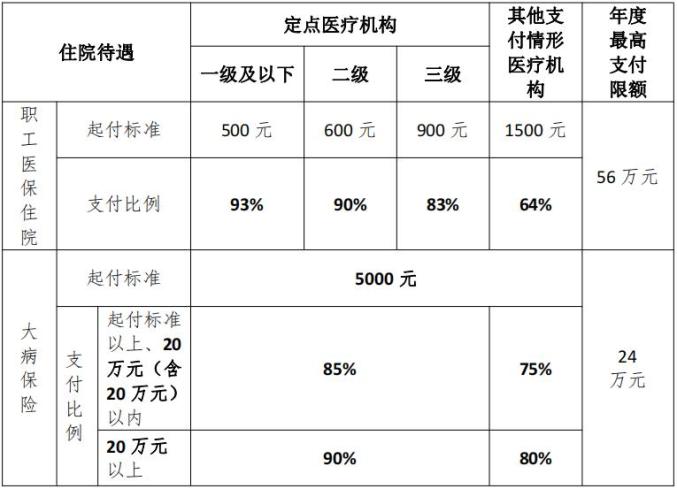 | 住院待遇 | | | 定点医疗机构 | | | 其他支付情形医疗机构 | 年度最高支付限额 |
|---|---|---|---|---|---|---|---|
| | | | 一级及以下 | 二级 | 三级 | | |
| 职工医保住院 | 起付标准 | | 500元 | 600元 | 900元 | 1500元 | 56万元 |
| | 支付比例 | | 93% | 90% | 83% | 64% | |
| 大病保险 | 起付标准 | | 5000元 | | | | 24万元 |
| | 支付比例 | 起付标准以上、20万元(含20万元)以内 | 85% | | | 75% | |
| | | 20万元以上 | 90% | | | 80% | |